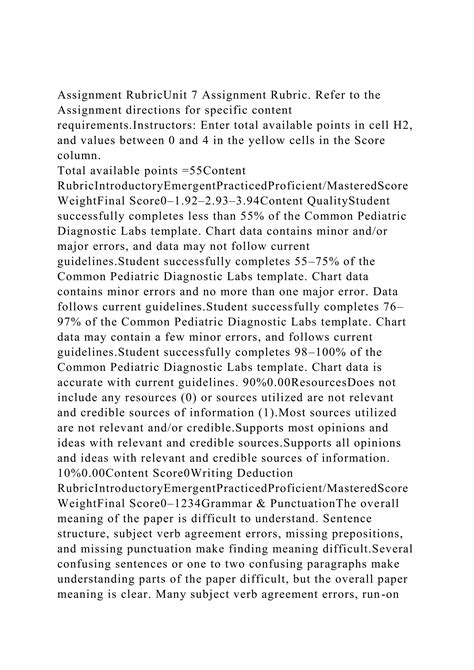 Assignment RubricUnit 7 Assignment Rubric. Refer to the Assignment directions for specific content requirements.Instructors: Enter total available points in cell H2, and values between 0 and 4 in the yellow cells in the Score column.
Total available points =55Content RubricIntroductoryEmergentPracticedProficient/MasteredScore WeightFinal Score0–1.92–2.93–3.94Content QualityStudent successfully completes less than 55% of the Common Pediatric Diagnostic Labs template. Chart data contains minor and/or major errors, and data may not follow current guidelines.Student successfully completes 55–75% of the Common Pediatric Diagnostic Labs template. Chart data contains minor errors and no more than one major error. Data follows current guidelines.Student successfully completes 76–97% of the Common Pediatric Diagnostic Labs template. Chart data may contain a few minor errors, and follows current guidelines.Student successfully completes 98–100% of the Common Pediatric Diagnostic Labs template. Chart data is accurate with current guidelines. 90%0.00ResourcesDoes not include any resources (0) or sources utilized are not relevant and credible sources of information (1).Most sources utilized are not relevant and/or credible.Supports most opinions and ideas with relevant and credible sources.Supports all opinions and ideas with relevant and credible sources of information. 10%0.00Content Score0Writing Deduction RubricIntroductoryEmergentPracticedProficient/MasteredScore WeightFinal Score0–1234Grammar & PunctuationThe overall meaning of the paper is difficult to understand. Sentence structure, subject verb agreement errors, missing prepositions, and missing punctuation make finding meaning difficult.Several confusing sentences or one to two confusing paragraphs make understanding parts of the paper difficult, but the overall paper meaning is clear. Many subject verb agreement errors, run-on